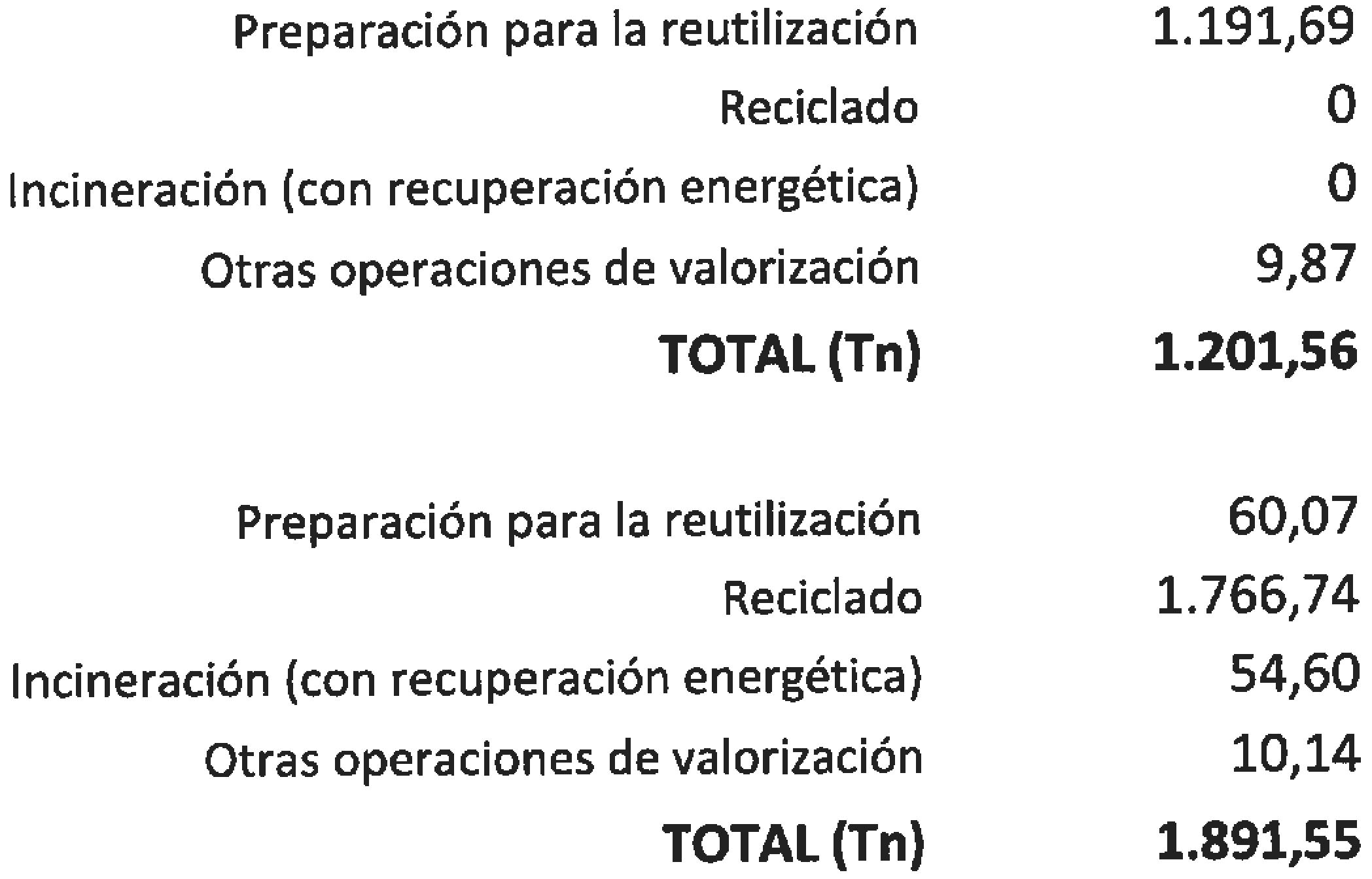 Preparación para la reutilización 1.191,69
Reciclado 0
Incineración (con recuperación energética) 0
Otras operaciones de valorización 9,87
TOTAL (Tn) 1.201,56

Preparación para la reutilización 60,07
Reciclado 1.766,74
Incineración (con recuperación energética) 54,60
Otras operaciones de valorización 10,14
TOTAL (Tn) 1.891,55